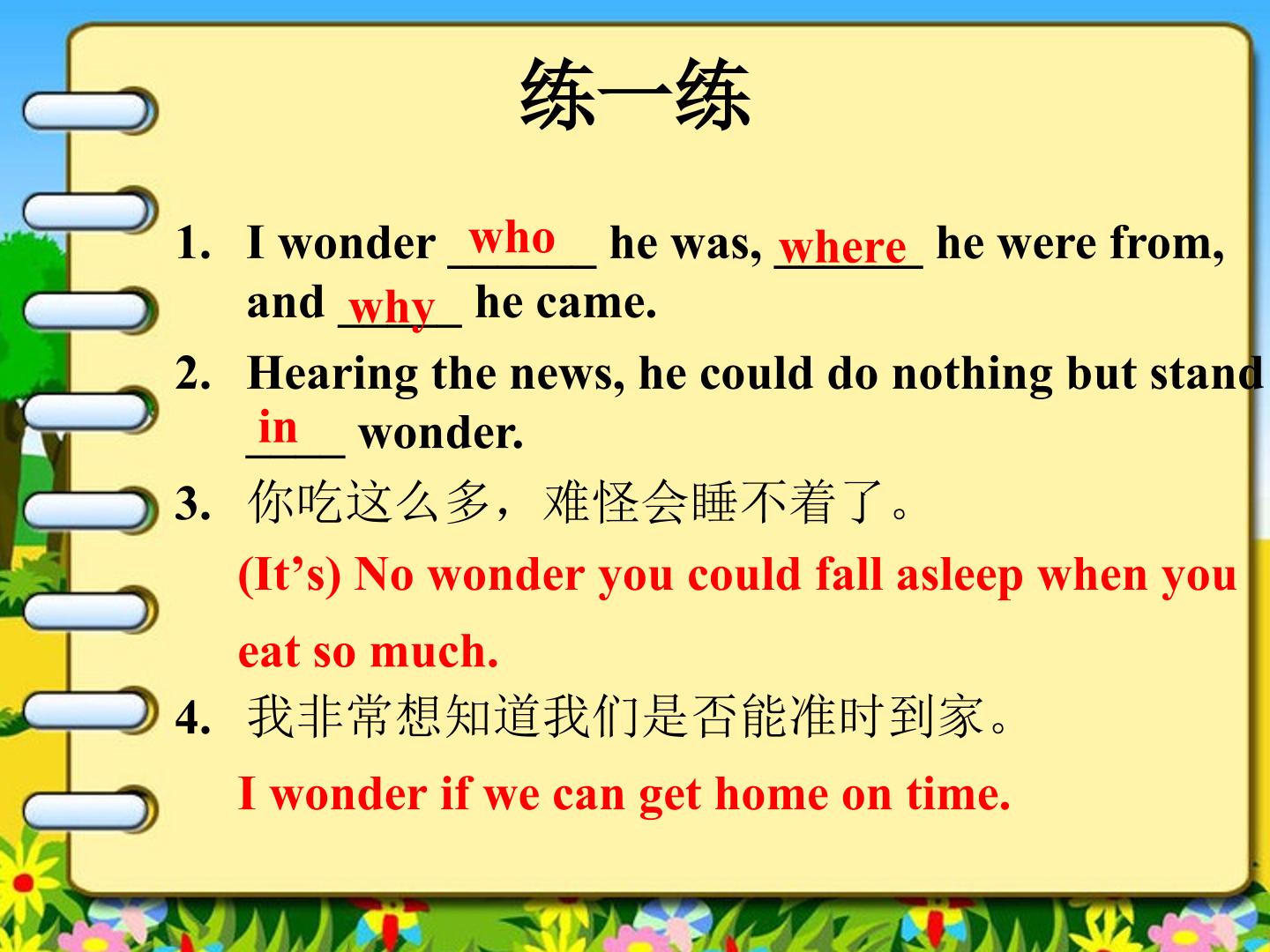 练一练

1. I wonder who he was, where he were from, and why he came.

2. Hearing the news, he could do nothing but stand in wonder.

3. 你吃这么多，难怪会睡不着了。

(It's) No wonder you could fall asleep when you eat so much.

4. 我非常想知道我们是否能准时到家。

I wonder if we can get home on time.